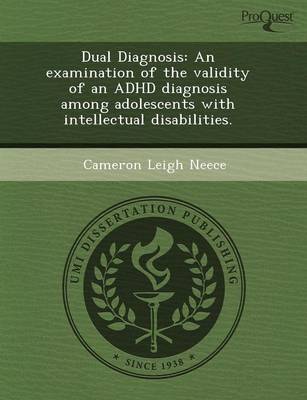 ProQuest

Dual Diagnosis: An examination of the validity of an ADHD diagnosis among adolescents with intellectual disabilities.

Cameron Leigh Neece

UMI DISSERTATION PUBLISHING

* SINCE 1938 *